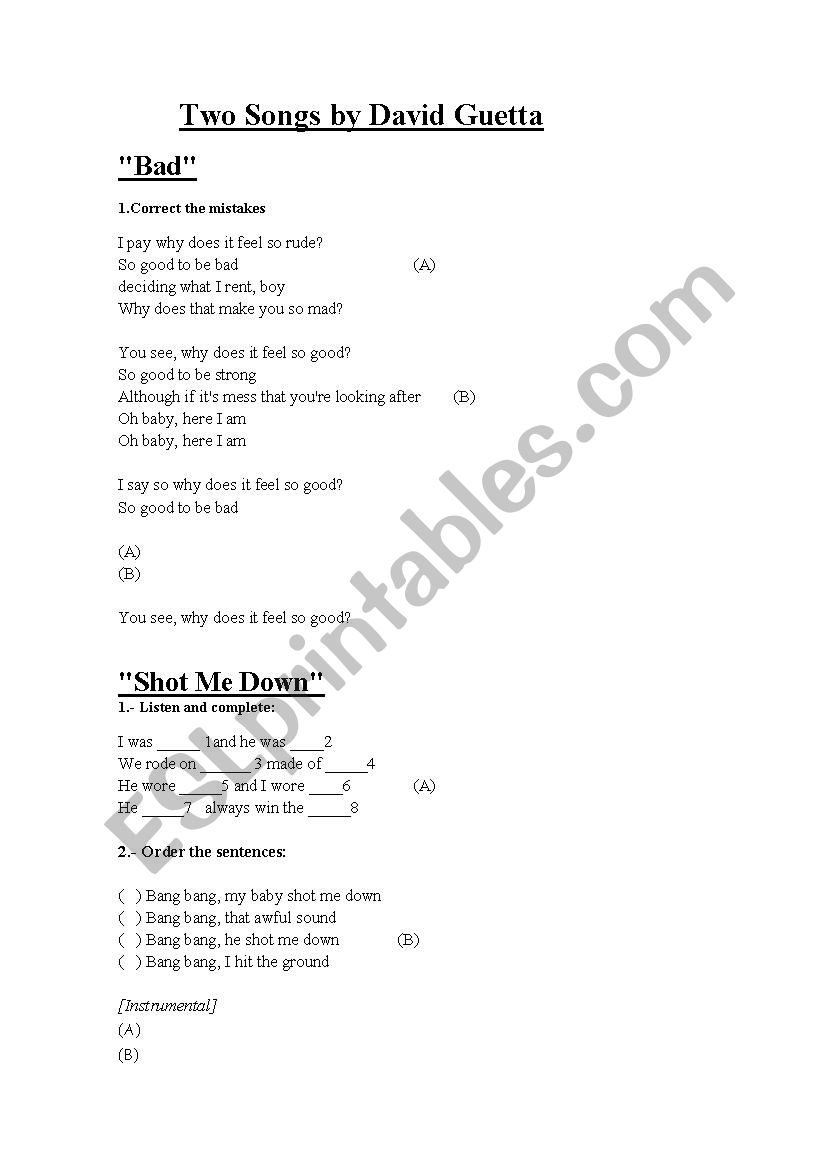 Two Songs by David Guetta

"Bad"

1.Correct the mistakes

I pay why does it feel so rude?
So good to be bad (A)
deciding what I rent, boy
Why does that make you so mad?

You see, why does it feel so good?
So good to be strong
Although if it's mess that you're looking after (B)
Oh baby, here I am
Oh baby, here I am

I say so why does it feel so good?
So good to be bad

(A)
(B)

You see, why does it feel so good?

"Shot Me Down"

1.- Listen and complete:

I was _____ 1and he was ____2
We rode on ______3 made of _____4
He wore _____5 and I wore ____6 (A)
He _____7 always win the _____8

2.- Order the sentences:

( ) Bang bang, my baby shot me down
( ) Bang bang, that awful sound
( ) Bang bang, he shot me down (B)
( ) Bang bang, I hit the ground

[Instrumental]
(A)
(B)

ESLprintables.com